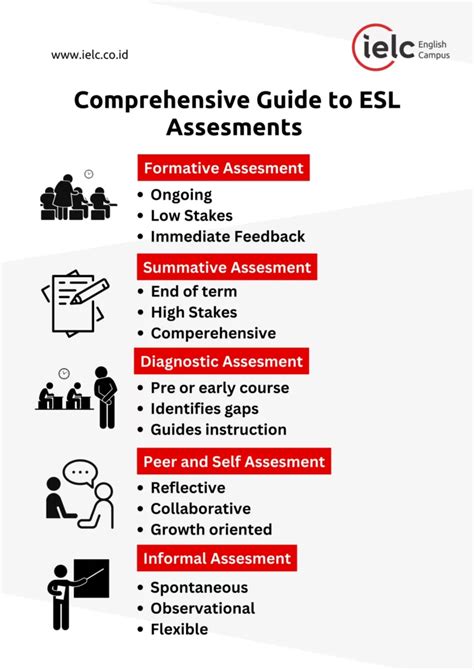 www.ielc.co.id

ielc English Campus

Comprehensive Guide to ESL Assesments

Formative Assesment
• Ongoing
• Low Stakes
• Immediate Feedback

Summative Assesment
• End of term
• High Stakes
• Comperehensive

Diagnostic Assesment
• Pre or early course
• Identifies gaps
• Guides instruction

Peer and Self Assesment
• Reflective
• Collaborative
• Growth oriented

Informal Assesment
• Spontaneous
• Observational
• Flexible